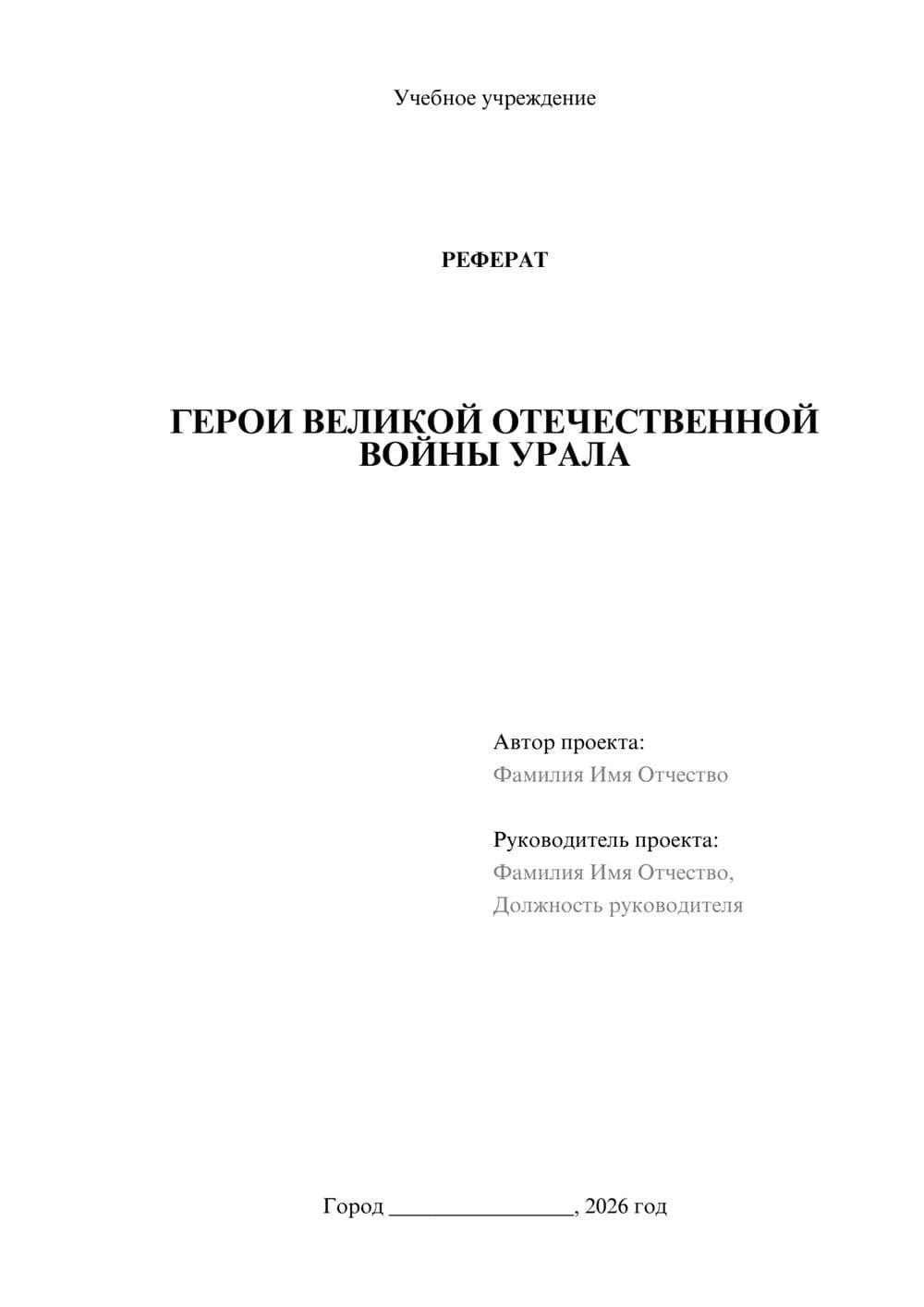 Учебное учреждение

РЕФЕРАТ

ГЕРОИ ВЕЛИКОЙ ОТЕЧЕСТВЕННОЙ ВОЙНЫ УРАЛА

Автор проекта:
Фамилия Имя Отчество

Руководитель проекта:
Фамилия Имя Отчество,
Должность руководителя

Город ________________, 2026 год